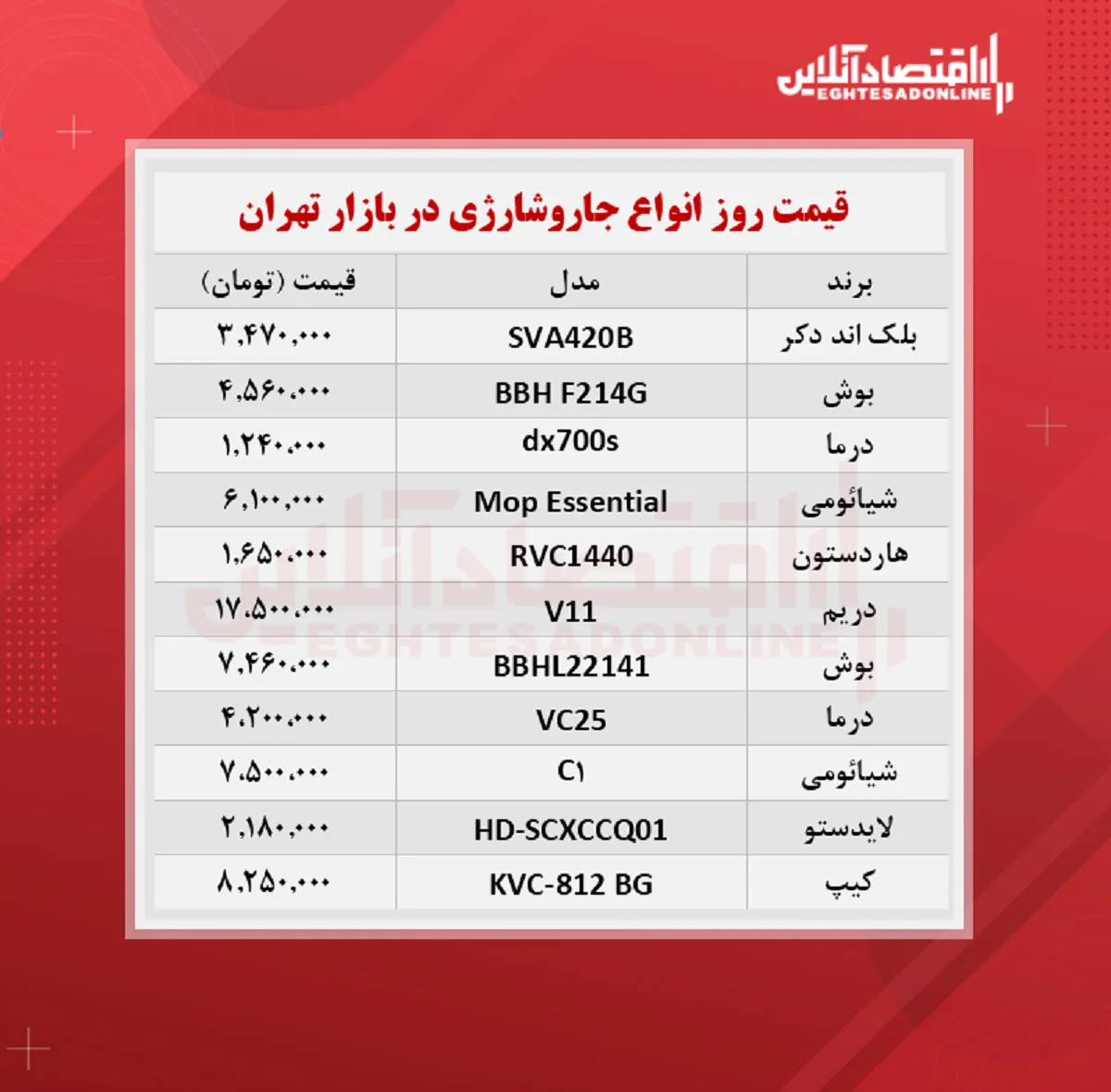 اقتصادآنلاین
EGHTESADONLINE

قیمت روز انواع جاروشارژی در بازار تهران

| برند | مدل | قیمت (تومان) |
|---|---|---|
| بلک اند دکر | SVA420B | ۳,۴۷۰,۰۰۰ |
| بوش | BBH F214G | ۴,۵۶۰,۰۰۰ |
| درما | dx700s | ۱,۲۴۰,۰۰۰ |
| شیائومی | Mop Essential | ۶,۱۰۰,۰۰۰ |
| هاردستون | RVC1440 | ۱,۶۵۰,۰۰۰ |
| دریم | V11 | ۱۷,۵۰۰,۰۰۰ |
| بوش | BBHL22141 | ۷,۴۶۰,۰۰۰ |
| درما | VC25 | ۴,۲۰۰,۰۰۰ |
| شیائومی | C۱ | ۷,۵۰۰,۰۰۰ |
| لایدستو | HD-SCXCCQ01 | ۲,۱۸۰,۰۰۰ |
| کیپ | KVC-812 BG | ۸,۲۵۰,۰۰۰ |

اقتصادآنلاین
EGHTESADONLINE